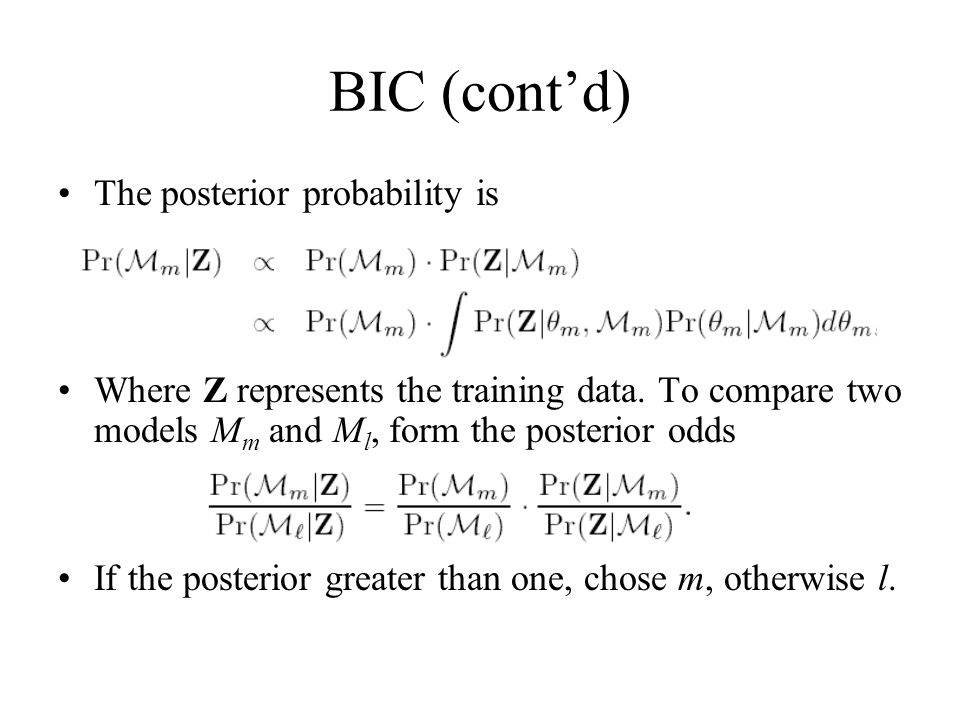 BIC (cont'd)

• The posterior probability is

$\Pr(\mathcal{M}_m|\mathbf{Z}) \propto \Pr(\mathcal{M}_m) \cdot \Pr(\mathbf{Z}|\mathcal{M}_m)$
$\propto \Pr(\mathcal{M}_m) \cdot \int \Pr(\mathbf{Z}|\theta_m, \mathcal{M}_m)\Pr(\theta_m|\mathcal{M}_m)d\theta_m$

• Where **Z** represents the training data. To compare two models $M_m$ and $M_l$, form the posterior odds

$\frac{\Pr(\mathcal{M}_m|\mathbf{Z})}{\Pr(\mathcal{M}_\ell|\mathbf{Z})} = \frac{\Pr(\mathcal{M}_m)}{\Pr(\mathcal{M}_\ell)} \cdot \frac{\Pr(\mathbf{Z}|\mathcal{M}_m)}{\Pr(\mathbf{Z}|\mathcal{M}_\ell)}.$

• If the posterior greater than one, chose $m$, otherwise $l$.